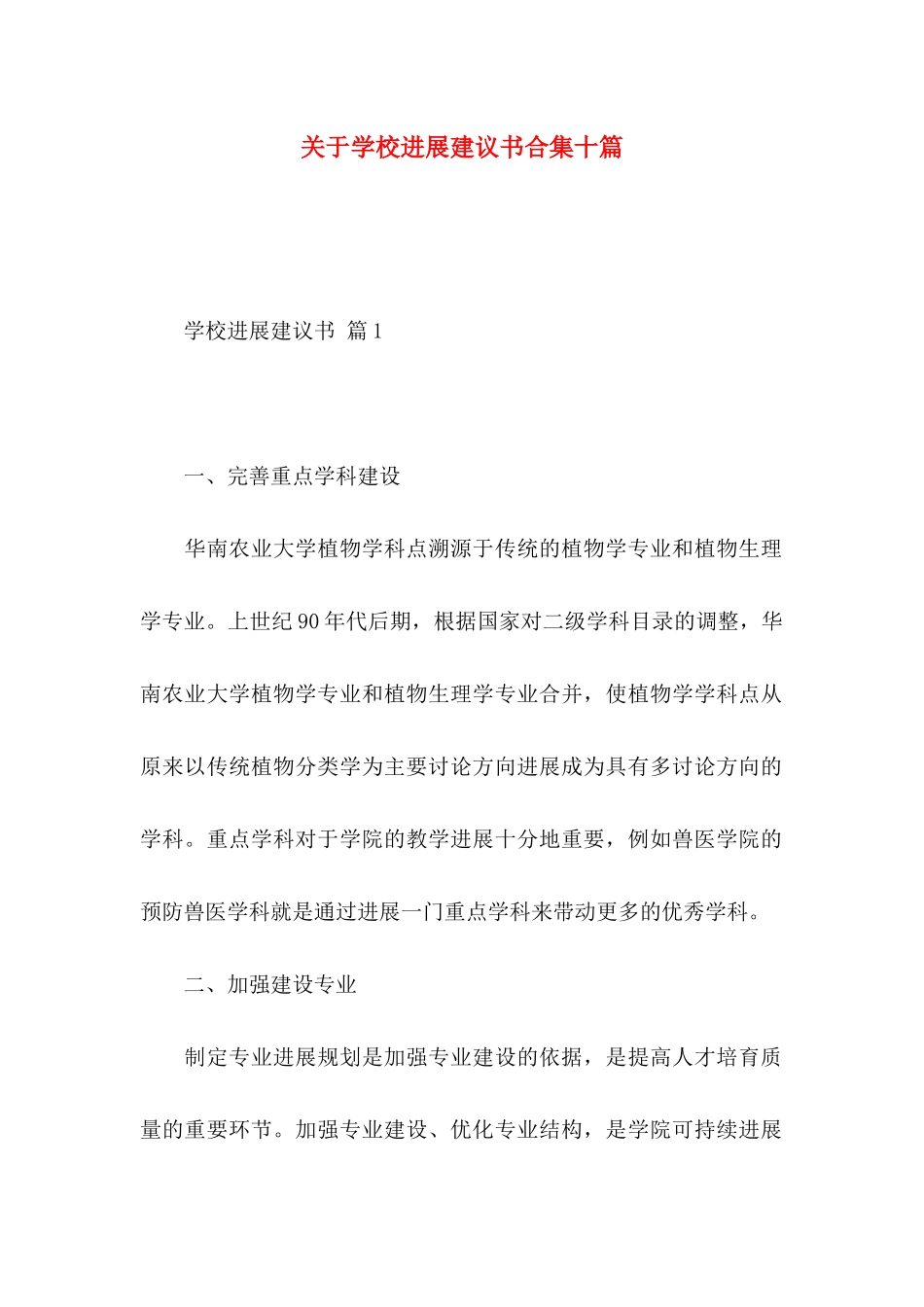 关于学校进展建议书合集十篇

学校进展建议书 篇1

一、完善重点学科建设

华南农业大学植物学科点溯源于传统的植物学专业和植物生理学专业。上世纪90年代后期，根据国家对二级学科目录的调整，华南农业大学植物学专业和植物生理学专业合并，使植物学学科点从原来以传统植物分类学为主要讨论方向进展成为具有多讨论方向的学科。重点学科对于学院的教学进展十分地重要，例如兽医学院的预防兽医学科就是通过进展一门重点学科来带动更多的优秀学科。

二、加强建设专业

制定专业进展规划是加强专业建设的依据，是提高人才培育质量的重要环节。加强专业建设、优化专业结构，是学院可持续进展